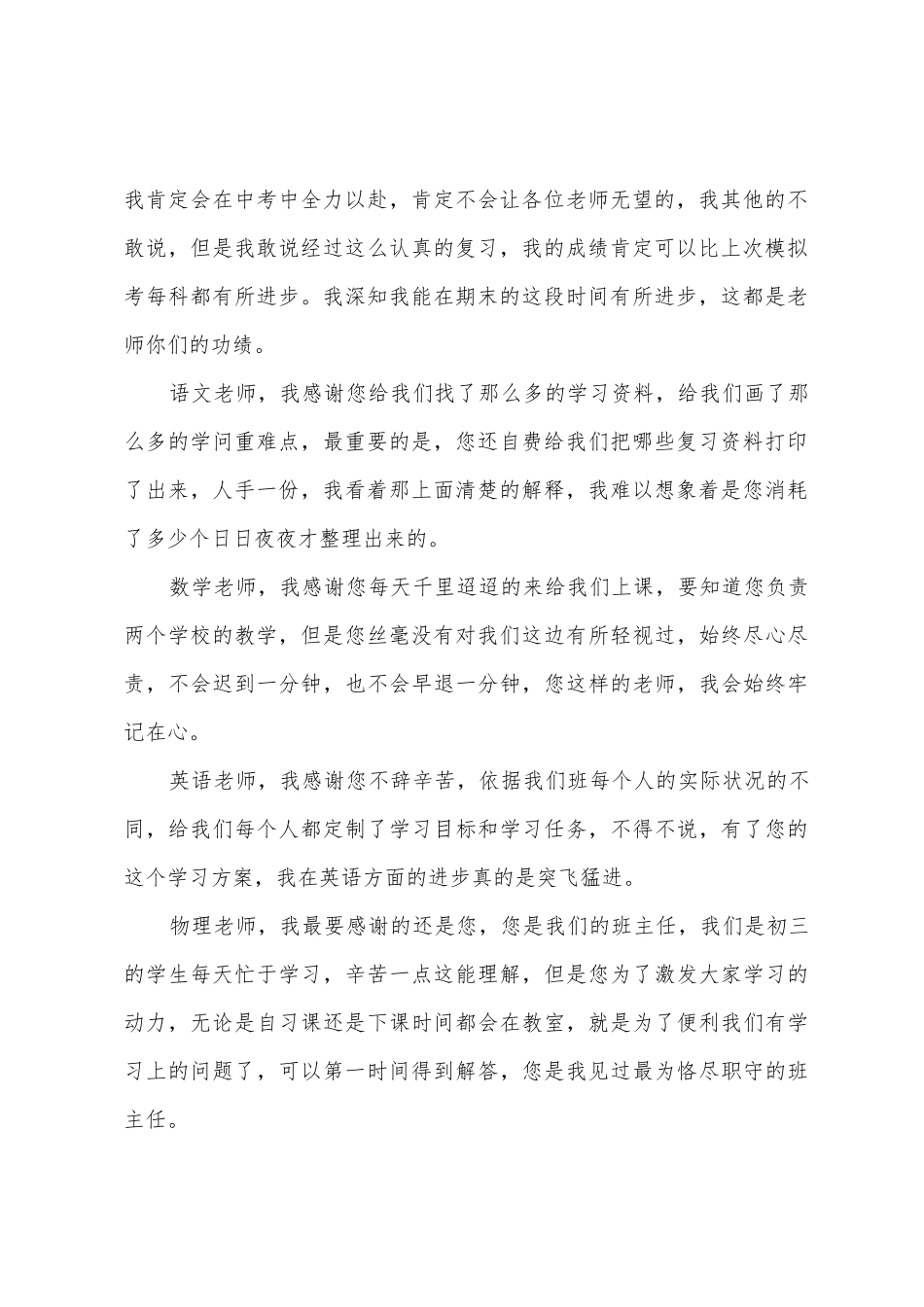 我肯定会在中考中全力以赴，肯定不会让各位老师无望的，我其他的不敢说，但是我敢说经过这么认真的复习，我的成绩肯定可以比上次模拟考每科都有所进步。我深知我能在期末的这段时间有所进步，这都是老师你们的功绩。

语文老师，我感谢您给我们找了那么多的学习资料，给我们画了那么多的学问重难点，最重要的是，您还自费给我们把哪些复习资料打印了出来，人手一份，我看着那上面清楚的解释，我难以想象着是您消耗了多少个日日夜夜才整理出来的。

数学老师，我感谢您每天千里迢迢的来给我们上课，要知道您负责两个学校的教学，但是您丝毫没有对我们这边有所轻视过，始终尽心尽责，不会迟到一分钟，也不会早退一分钟，您这样的老师，我会始终牢记在心。

英语老师，我感谢您不辞辛苦，依据我们班每个人的实际状况的不同，给我们每个人都定制了学习目标和学习任务，不得不说，有了您的这个学习方案，我在英语方面的进步真的是突飞猛进。

物理老师，我最要感谢的还是您，您是我们的班主任，我们是初三的学生每天忙于学习，辛苦一点这能理解，但是您为了激发大家学习的动力，无论是自习课还是下课时间都会在教室，就是为了便利我们有学习上的问题了，可以第一时间得到解答，您是我见过最为恪尽职守的班主任。